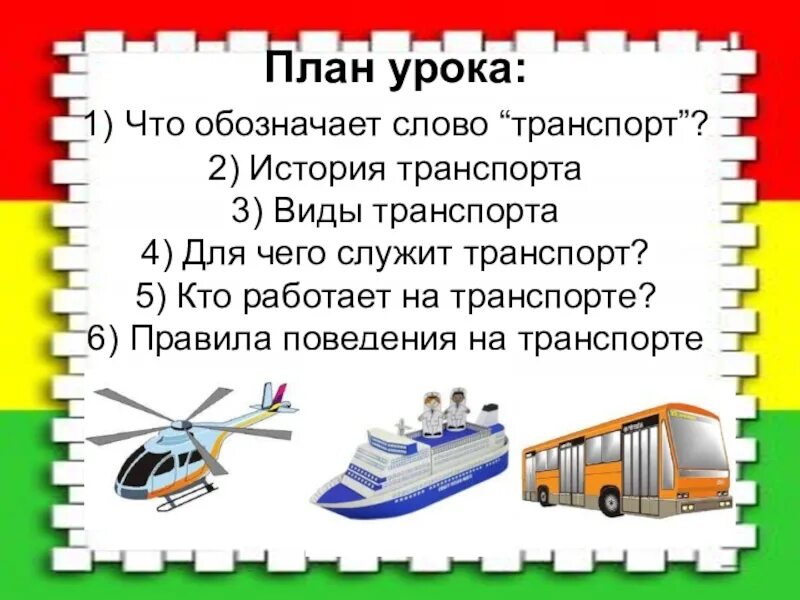 План урока:

1) Что обозначает слово “транспорт”?
2) История транспорта
3) Виды транспорта
4) Для чего служит транспорт?
5) Кто работает на транспорте?
6) Правила поведения на транспорте